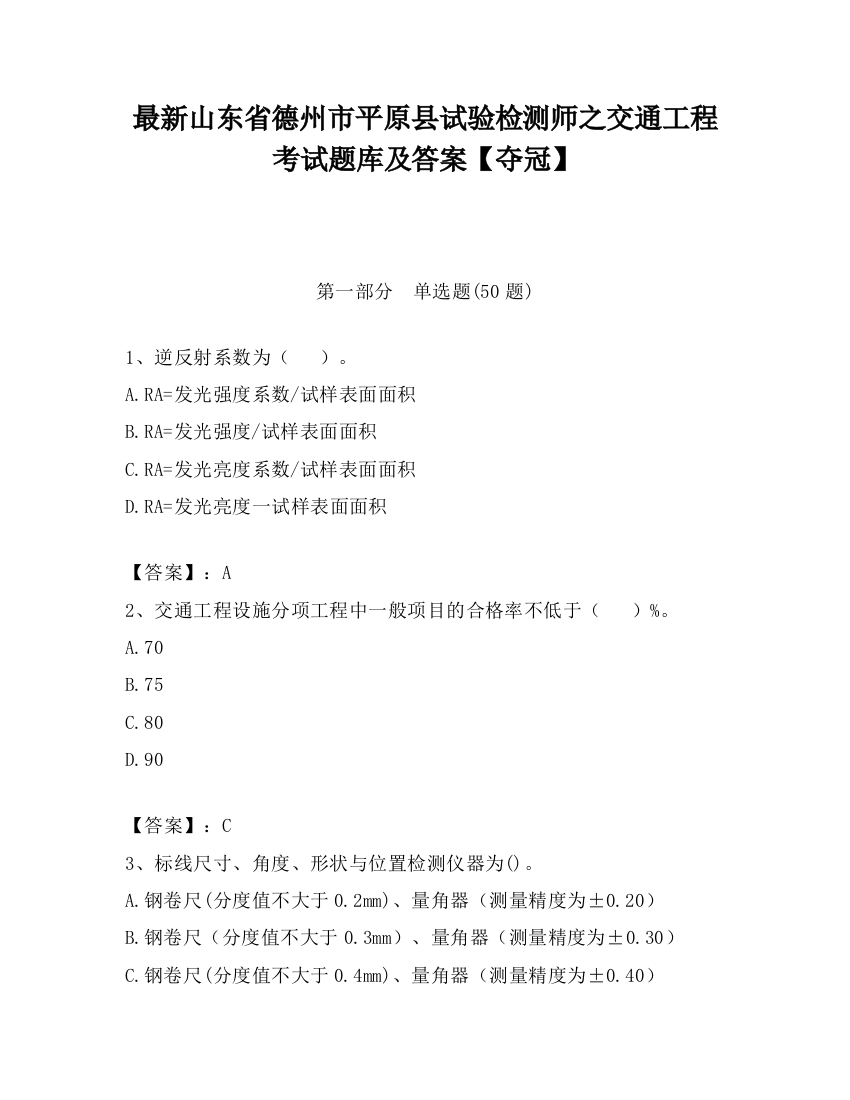 最新山东省德州市平原县试验检测师之交通工程考试题库及答案【夺冠】

第一部分 单选题(50 题)

1、逆反射系数为（ ）。
A.RA=发光强度系数/试样表面面积
B.RA=发光强度/试样表面面积
C.RA=发光亮度系数/试样表面面积
D.RA=发光亮度一试样表面面积

【答案】：A
2、交通工程设施分项工程中一般项目的合格率不低于（ ）%。
A.70
B.75
C.80
D.90

【答案】：C
3、标线尺寸、角度、形状与位置检测仪器为()。
A.钢卷尺(分度值不大于 0.2mm)、量角器（测量精度为±0.20）
B.钢卷尺（分度值不大于 0.3mm）、量角器（测量精度为±0.30）
C.钢卷尺(分度值不大于 0.4mm)、量角器（测量精度为±0.40）